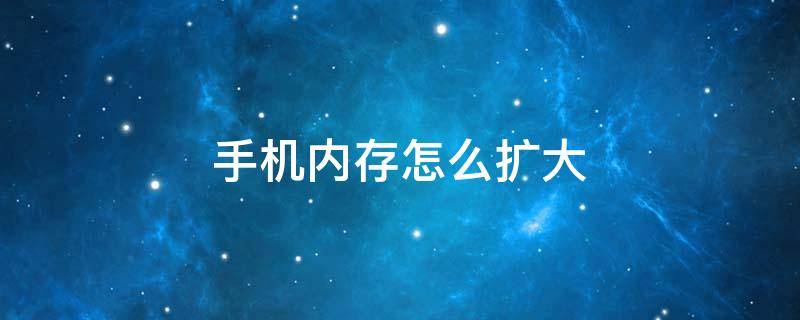 手机内存怎么扩大